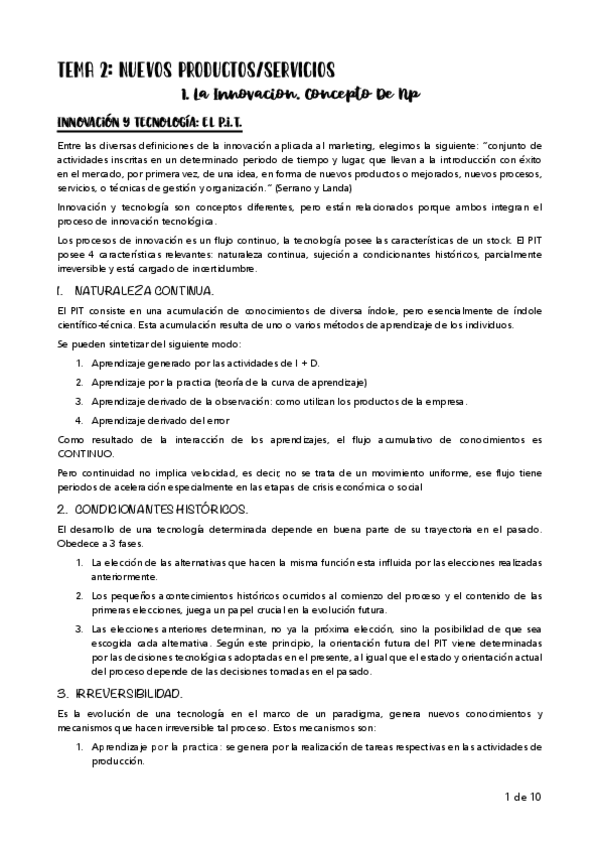 TEMA 2: NUEVOS PRODUCTOS/SERVICIOS

1. La Innovacion. Concepto De Np

INNOVACIÓN Y TECNOLOGÍA: EL P.I.T.

Entre las diversas definiciones de la innovación aplicada al marketing, elegimos la siguiente: "conjunto de actividades inscritas en un determinado periodo de tiempo y lugar, que llevan a la introducción con éxito en el mercado, por primera vez, de una idea, en forma de nuevos productos o mejorados, nuevos procesos, servicios, o técnicas de gestión y organización." (Serrano y Landa)

Innovación y tecnología son conceptos diferentes, pero están relacionados porque ambos integran el proceso de innovación tecnológica.

Los procesos de innovación es un flujo continuo, la tecnología posee las características de un stock. El PIT posee 4 características relevantes: naturaleza continua, sujeción a condicionantes históricos, parcialmente irreversible y está cargado de incertidumbre.

1. NATURALEZA CONTINUA.

El PIT consiste en una acumulación de conocimientos de diversa índole, pero esencialmente de índole científico-técnica. Esta acumulación resulta de uno o varios métodos de aprendizaje de los individuos.

Se pueden sintetizar del siguiente modo:

1. Aprendizaje generado por las actividades de I + D.
2. Aprendizaje por la practica (teoría de la curva de aprendizaje)
3. Aprendizaje derivado de la observación: como utilizan los productos de la empresa.
4. Aprendizaje derivado del error

Como resultado de la interacción de los aprendizajes, el flujo acumulativo de conocimientos es CONTINUO.

Pero continuidad no implica velocidad, es decir, no se trata de un movimiento uniforme, ese flujo tiene periodos de aceleración especialmente en las etapas de crisis económica o social

2. CONDICIONANTES HISTÓRICOS.

El desarrollo de una tecnología determinada depende en buena parte de su trayectoria en el pasado. Obedece a 3 fases.

1. La elección de las alternativas que hacen la misma función esta influida por las elecciones realizadas anteriormente.
2. Los pequeños acontecimientos históricos ocurridos al comienzo del proceso y el contenido de las primeras elecciones, juega un papel crucial en la evolución futura.
3. Las elecciones anteriores determinan, no ya la próxima elección, sino la posibilidad de que sea escogida cada alternativa. Según este principio, la orientación futura del PIT viene determinadas por las decisiones tecnológicas adoptadas en el presente, al igual que el estado y orientación actual del proceso depende de las decisiones tomadas en el pasado.

3. IRREVERSIBILIDAD.

Es la evolución de una tecnología en el marco de un paradigma, genera nuevos conocimientos y mecanismos que hacen irreversible tal proceso. Estos mecanismos son:

1. Aprendizaje por la practica: se genera por la realización de tareas respectivas en las actividades de producción.

1 de 10